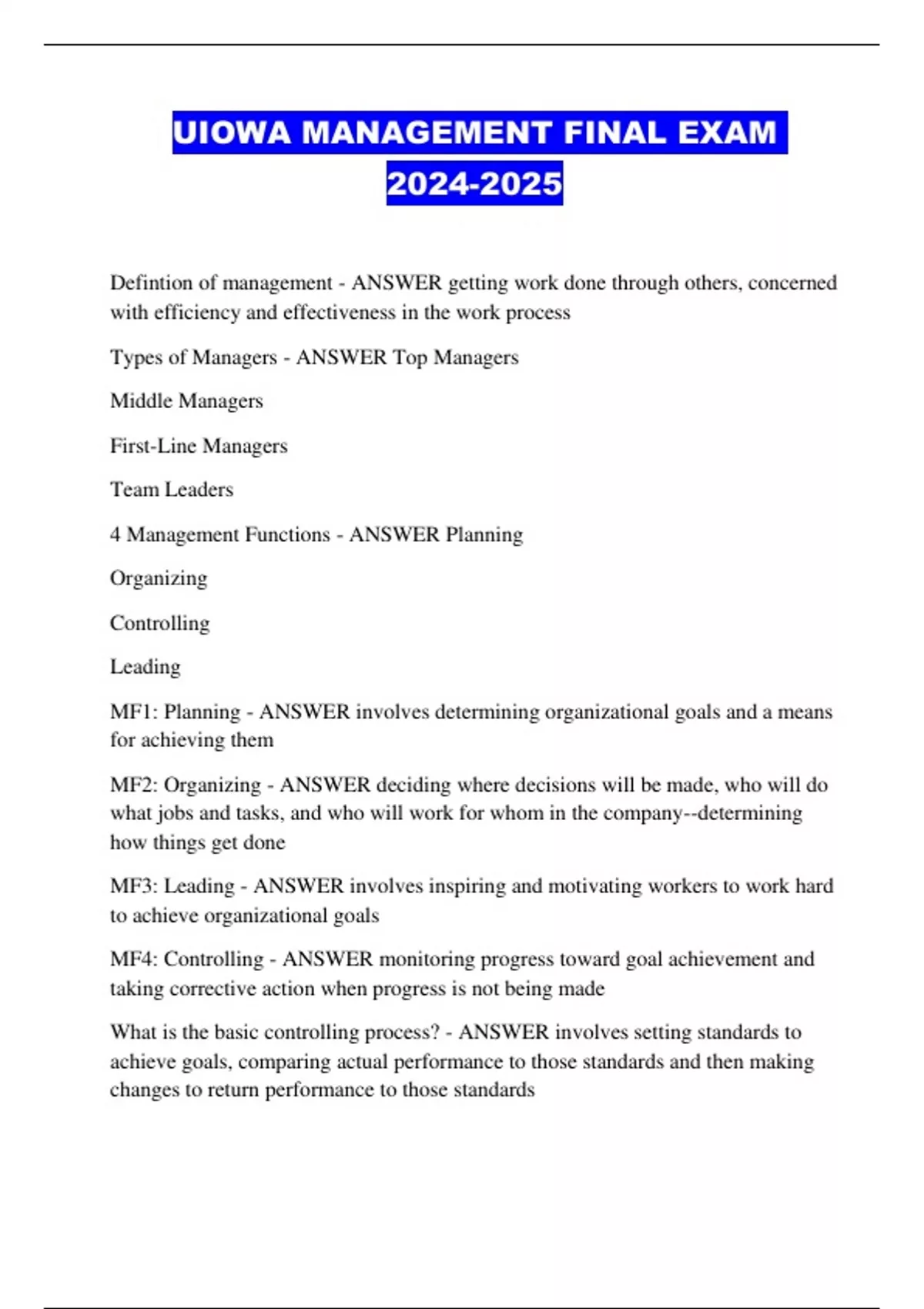 UIOWA MANAGEMENT FINAL EXAM 2024-2025

Defintion of management - ANSWER getting work done through others, concerned with efficiency and effectiveness in the work process

Types of Managers - ANSWER Top Managers

Middle Managers

First-Line Managers

Team Leaders

4 Management Functions - ANSWER Planning

Organizing

Controlling

Leading

MF1: Planning - ANSWER involves determining organizational goals and a means for achieving them

MF2: Organizing - ANSWER deciding where decisions will be made, who will do what jobs and tasks, and who will work for whom in the company--determining how things get done

MF3: Leading - ANSWER involves inspiring and motivating workers to work hard to achieve organizational goals

MF4: Controlling - ANSWER monitoring progress toward goal achievement and taking corrective action when progress is not being made

What is the basic controlling process? - ANSWER involves setting standards to achieve goals, comparing actual performance to those standards and then making changes to return performance to those standards